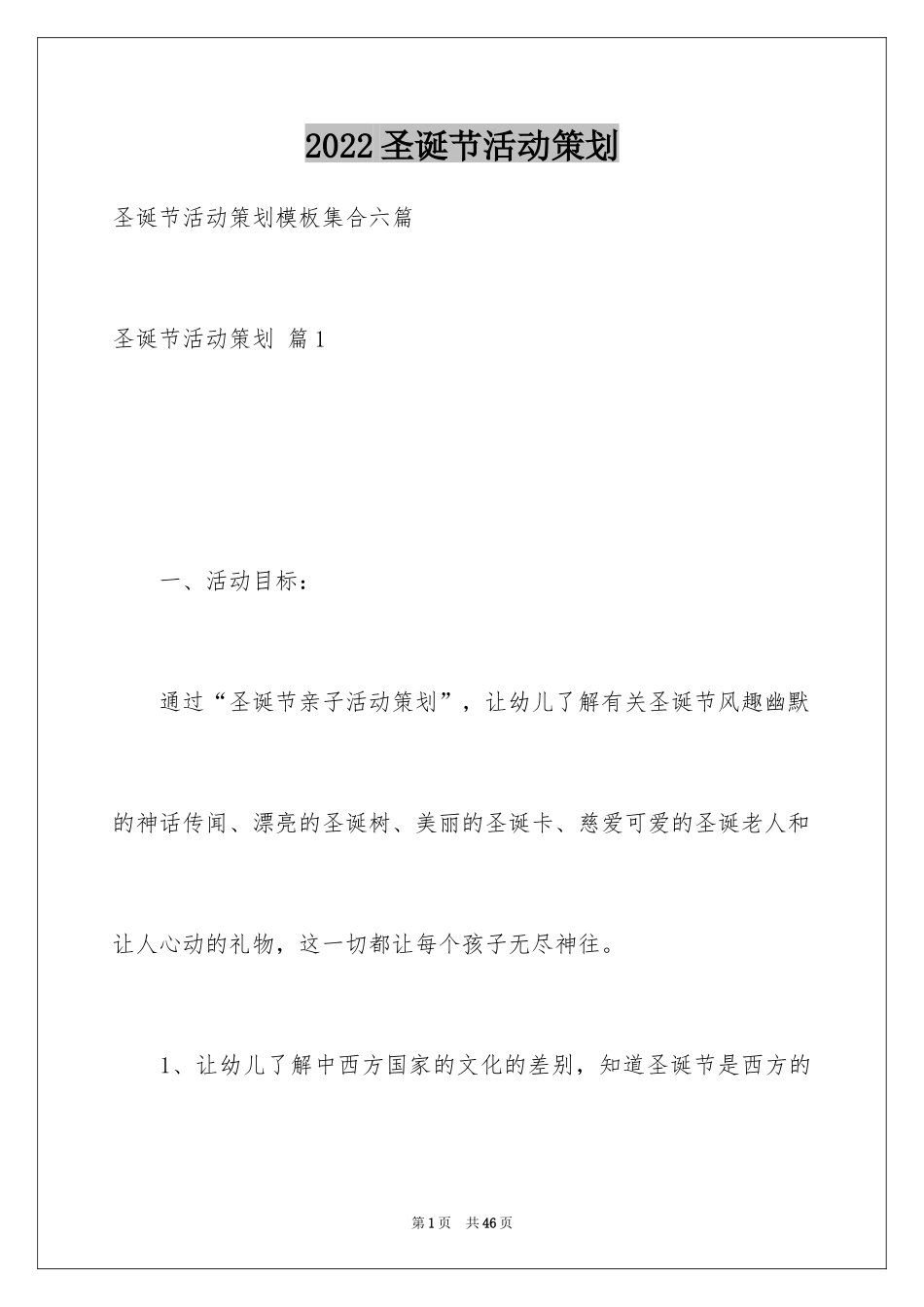 2022圣诞节活动策划

圣诞节活动策划模板集合六篇

圣诞节活动策划 篇1

一、活动目标：

通过“圣诞节亲子活动策划”，让幼儿了解有关圣诞节风趣幽默的神话传闻、漂亮的圣诞树、美丽的圣诞卡、慈爱可爱的圣诞老人和让人心动的礼物，这一切都让每个孩子无尽神往。

1、让幼儿了解中西方国家的文化的差别，知道圣诞节是西方的

第1页 共46页